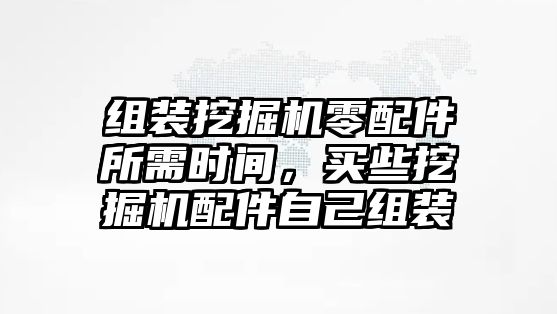 组装挖掘机零配件所需时间，买些挖掘机配件自己组装